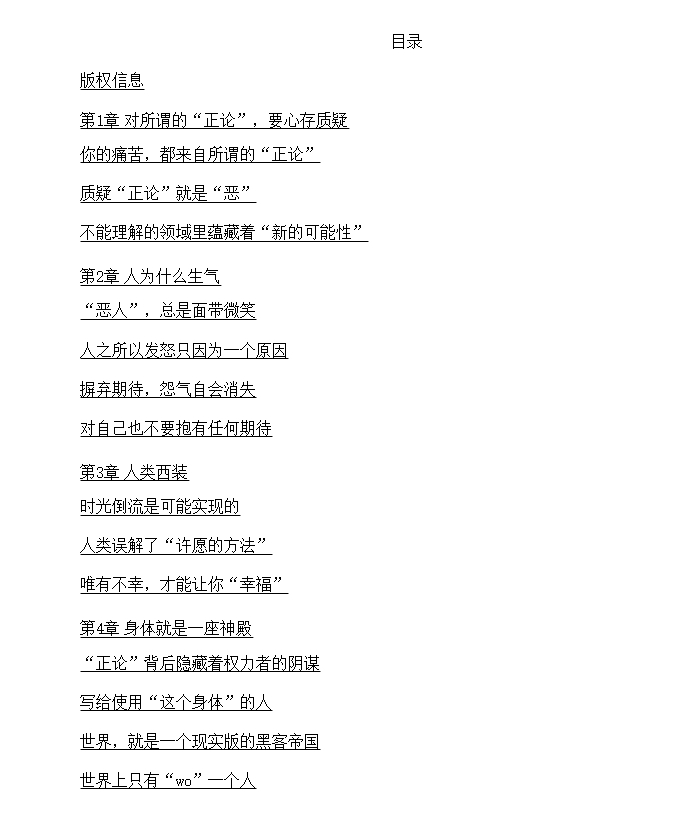 目录

版权信息

第1章 对所谓的“正论”，要心存质疑

你的痛苦，都来自所谓的“正论”

质疑“正论”就是“恶”

不能理解的领域里蕴藏着“新的可能性”

第2章 人为什么生气

“恶人”，总是面带微笑

人之所以发怒只因为一个原因

摒弃期待，怨气自会消失

对自己也不要抱有任何期待

第3章 人类西装

时光倒流是可能实现的

人类误解了“许愿的方法”

唯有不幸，才能让你“幸福”

第4章 身体就是一座神殿

“正论”背后隐藏着权力者的阴谋

写给使用“这个身体”的人

世界，就是一个现实版的黑客帝国

世界上只有“wo”一个人